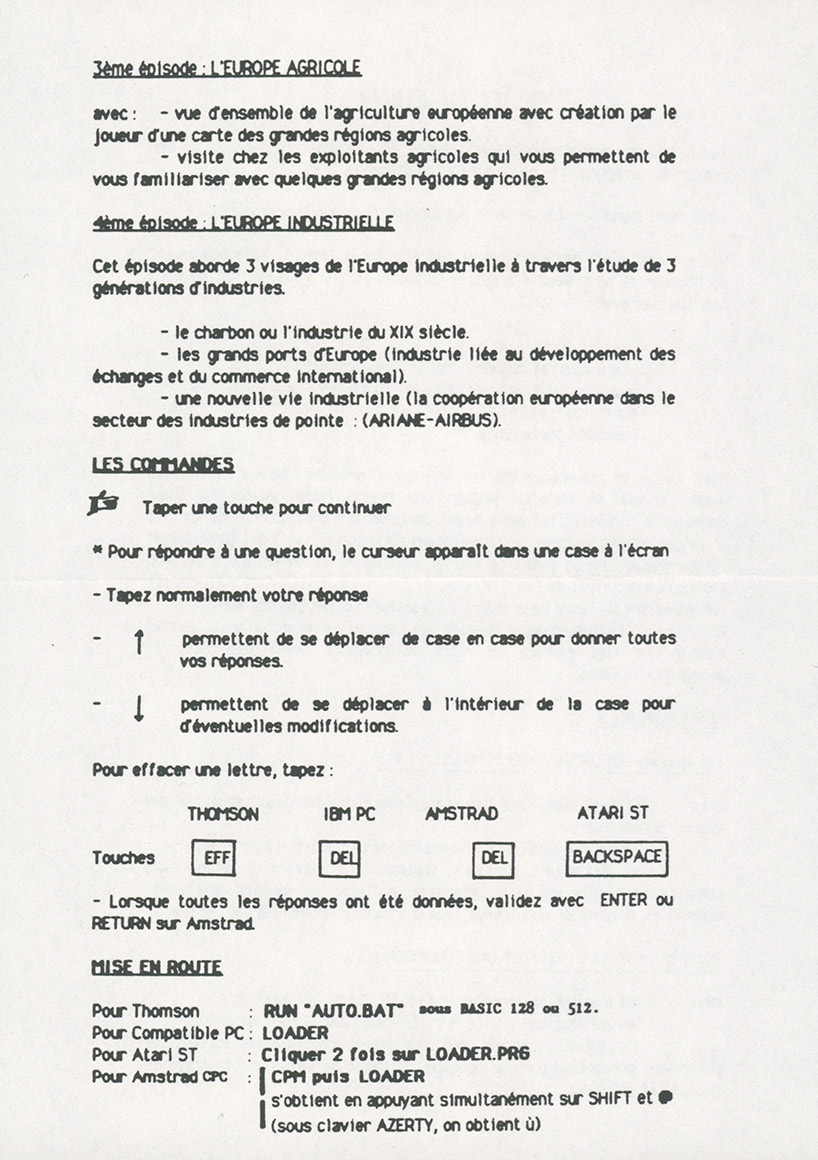 3ème épisode : L'EUROPE AGRICOLE

avec : - vue d'ensemble de l'agriculture européenne avec création par le joueur d'une carte des grandes régions agricoles.
- visite chez les exploitants agricoles qui vous permettent de vous familiariser avec quelques grandes régions agricoles.

4ème épisode : L'EUROPE INDUSTRIELLE

Cet épisode aborde 3 visages de l'Europe industrielle à travers l'étude de 3 générations d'industries.

- le charbon ou l'industrie du XIX siècle.
- les grands ports d'Europe (industrie liée au développement des échanges et du commerce international).
- une nouvelle vie industrielle (la coopération européenne dans le secteur des industries de pointe : (ARIANE-AIRBUS).

LES COMMANDES

Taper une touche pour continuer

* Pour répondre à une question, le curseur apparaît dans une case à l'écran

- Tapez normalement votre réponse

- ↑ permettent de se déplacer de case en case pour donner toutes vos réponses.

- ↓ permettent de se déplacer à l'intérieur de la case pour d'éventuelles modifications.

Pour effacer une lettre, tapez :

| | THOMSON | IBM PC | AMSTRAD | ATARI ST |
|---|---|---|---|---|
| Touches | EFF | DEL | DEL | BACKSPACE |

- Lorsque toutes les réponses ont été données, validez avec ENTER ou RETURN sur Amstrad.

MISE EN ROUTE

Pour Thomson : RUN "AUTO.BAT" sous BASIC 128 ou 512.
Pour Compatible PC : LOADER
Pour Atari ST : Cliquer 2 fois sur LOADER.PRG
Pour Amstrad CPC : CPM puis LOADER
s'obtient en appuyant simultanément sur SHIFT et ●
(sous clavier AZERTY, on obtient ù)